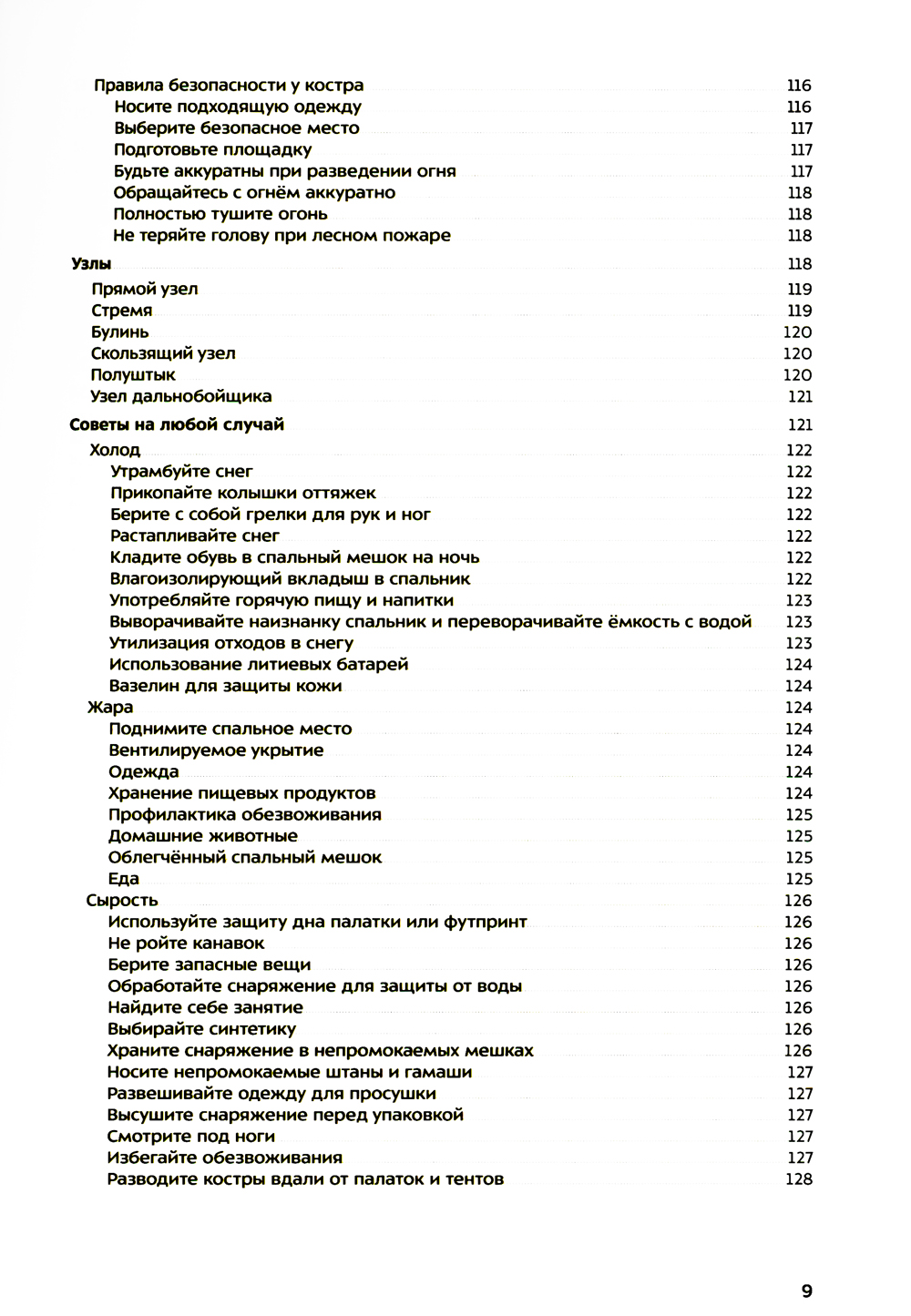 Правила безопасности у костра 116
Носите подходящую одежду 116
Выберите безопасное место 117
Подготовьте площадку 117
Будьте аккуратны при разведении огня 117
Обращайтесь с огнём аккуратно 118
Полностью тушите огонь 118
Не теряйте голову при лесном пожаре 118

Узлы 118
Прямой узел 119
Стремя 119
Булинь 120
Скользящий узел 120
Полуштык 120
Узел дальнобойщика 121

Советы на любой случай 121
Холод 122
Утрамбуйте снег 122
Прикопайте колышки оттяжек 122
Берите с собой грелки для рук и ног 122
Растапливайте снег 122
Кладите обувь в спальный мешок на ночь 122
Влагоизолирующий вкладыш в спальник 122
Употребляйте горячую пищу и напитки 123
Выворачивайте наизнанку спальник и переворачивайте ёмкость с водой 123
Утилизация отходов в снегу 123
Использование литиевых батарей 124
Вазелин для защиты кожи 124
Жара 124
Поднимите спальное место 124
Вентилируемое укрытие 124
Одежда 124
Хранение пищевых продуктов 124
Профилактика обезвоживания 125
Домашние животные 125
Облегчённый спальный мешок 125
Еда 125
Сырость 126
Используйте защиту дна палатки или футпринт 126
Не ройте канавок 126
Берите запасные вещи 126
Обработайте снаряжение для защиты от воды 126
Найдите себе занятие 126
Выбирайте синтетику 126
Храните снаряжение в непромокаемых мешках 126
Носите непромокаемые штаны и гамаши 127
Развешивайте одежду для просушки 127
Высушите снаряжение перед упаковкой 127
Смотрите под ноги 127
Избегайте обезвоживания 127
Разводите костры вдали от палаток и тентов 128

9